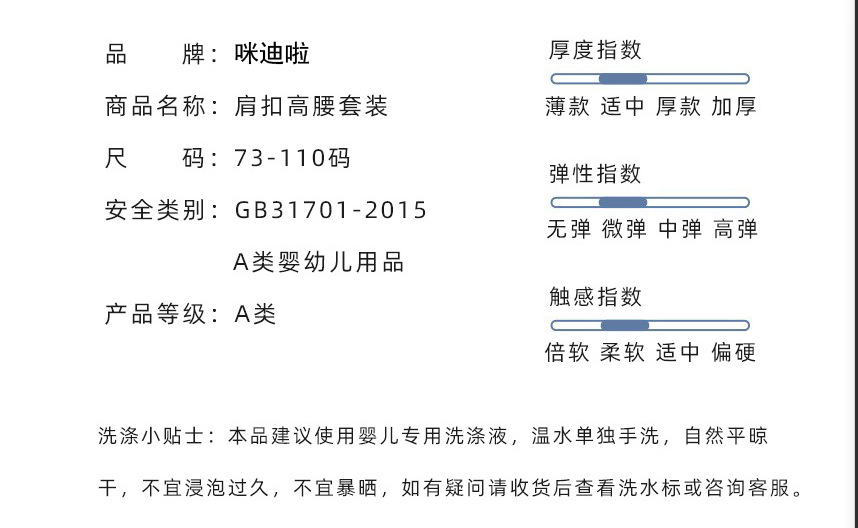 品　　牌：咪迪啦

商品名称：肩扣高腰套装

尺　　码：73-110码

安全类别：GB31701-2015

A类婴幼儿用品

产品等级：A类

厚度指数

薄款 适中 厚款 加厚

弹性指数

无弹 微弹 中弹 高弹

触感指数

倍软 柔软 适中 偏硬

洗涤小贴士：本品建议使用婴儿专用洗涤液，温水单独手洗，自然平晾干，不宜浸泡过久，不宜暴晒，如有疑问请收货后查看洗水标或咨询客服。